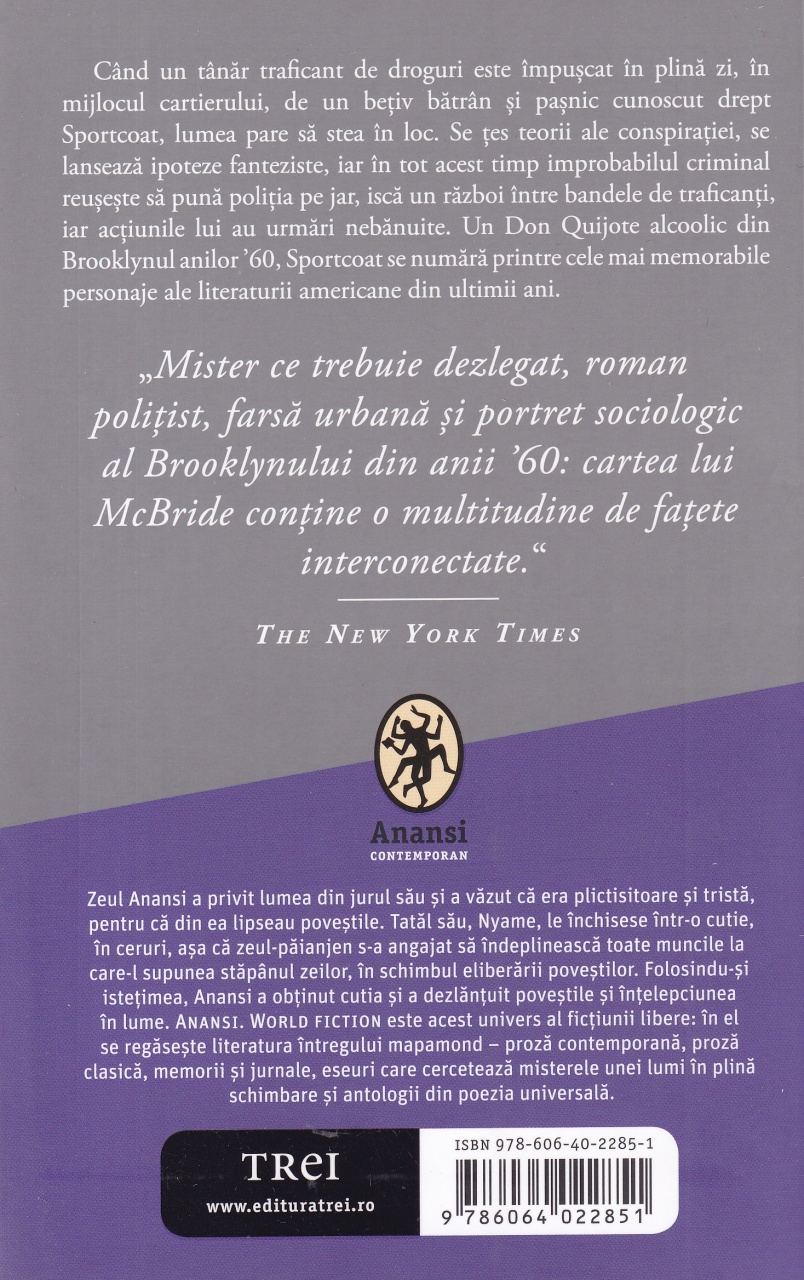 Când un tânăr traficant de droguri este împușcat în plină zi, în mijlocul cartierului, de un bețiv bătrân și pașnic cunoscut drept Sportcoat, lumea pare să stea în loc. Se țes teorii ale conspirației, se lansează ipoteze fanteziste, iar în tot acest timp improbabilul criminal reușește să pună poliția pe jar, iscă un război între bandele de traficanți, iar acțiunile lui au urmări nebănuite. Un Don Quijote alcoolic din Brooklynul anilor '60, Sportcoat se numără printre cele mai memorabile personaje ale literaturii americane din ultimii ani.

„Mister ce trebuie dezlegat, roman polițist, farsă urbană și portret sociologic al Brooklynului din anii '60: cartea lui McBride conține o multitudine de fațete interconectate.“

THE NEW YORK TIMES

Anansi
CONTEMPORAN

Zeul Anansi a privit lumea din jurul său și a văzut că era plictisitoare și tristă, pentru că din ea lipseau poveștile. Tatăl său, Nyame, le închisese într-o cutie, în ceruri, așa că zeul-păianjen s-a angajat să îndeplinească toate muncile la care-l supunea stăpânul zeilor, în schimbul eliberării poveștilor. Folosindu-și istețimea, Anansi a obținut cutia și a dezlănțuit poveștile și înțelepciunea în lume. ANANSI. WORLD FICTION este acest univers al ficțiunii libere: în el se regăsește literatura întregului mapamond – proză contemporană, proză clasică, memorii și jurnale, eseuri care cercetează misterele unei lumi în plină schimbare și antologii din poezia universală.

TREI
www.edituratrei.ro

ISBN 978-606-40-2285-1
9 786064 022851